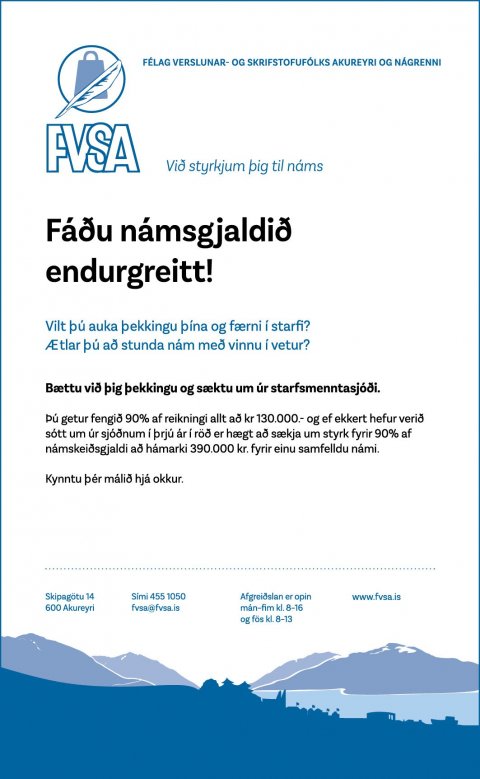 FÉLAG VERSLUNAR- OG SKRIFSTOFUFÓLKS AKUREYRI OG NÁGRENNI

FVSA

Við styrkjum þig til náms

Fáðu námsgjaldið endurgreitt!

Vilt þú auka þekkingu þína og færni í starfi?
Ætlar þú að stunda nám með vinnu í vetur?

Bættu við þig þekkingu og sæktu um úr starfsmenntasjóði.

Þú getur fengið 90% af reikningi allt að kr 130.000.- og ef ekkert hefur verið sótt um úr sjóðnum í þrjú ár í röð er hægt að sækja um styrk fyrir 90% af námskeiðsgjaldi að hámarki 390.000 kr. fyrir einu samfelldu námi.

Kynntu þér málið hjá okkur.

Skipagötu 14
600 Akureyri

Sími 455 1050
fvsa@fvsa.is

Afgreiðslan er opin
mán-fim kl. 8-16
og fös kl. 8-13

www.fvsa.is